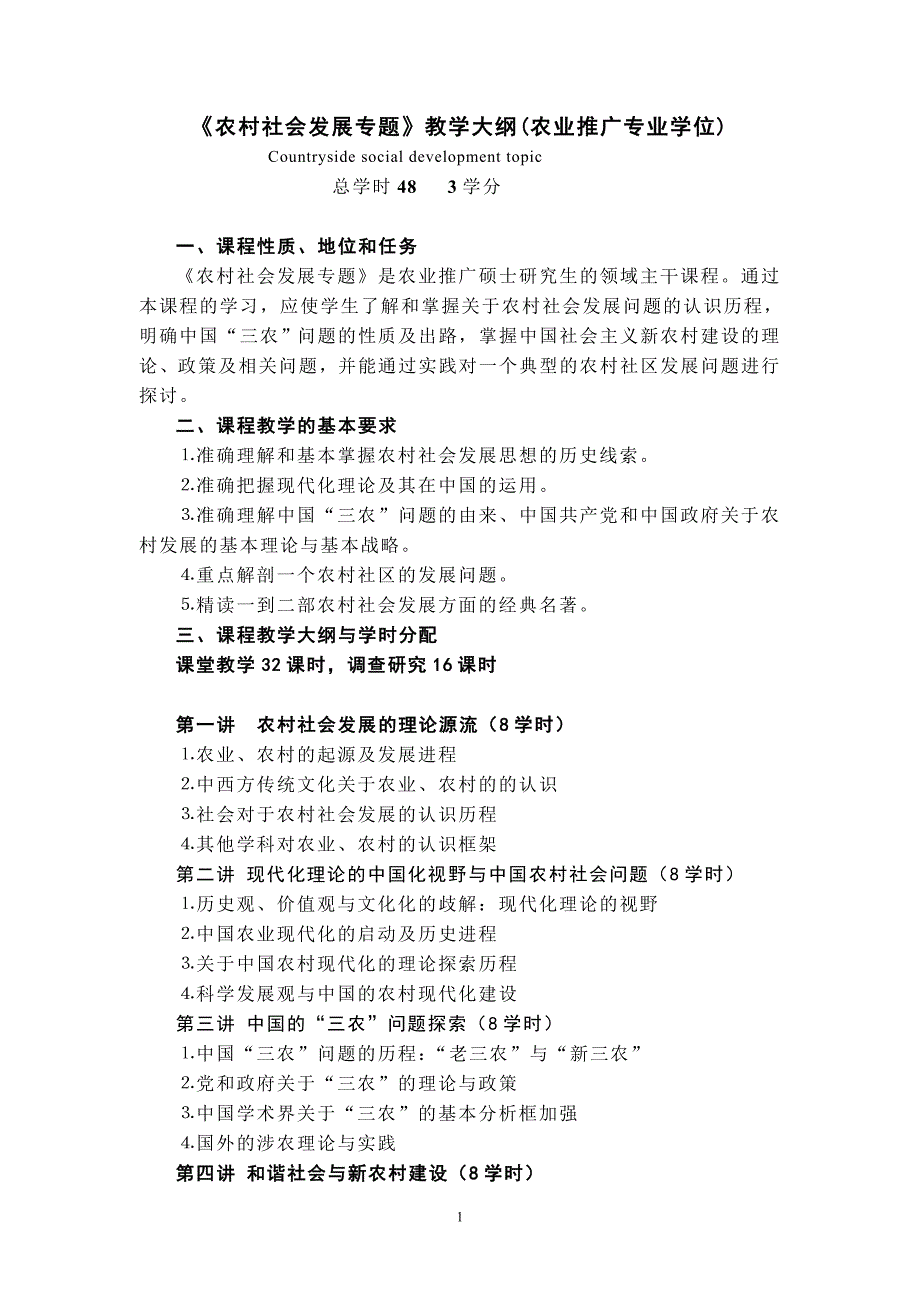 《农村社会发展专题》教学大纲(农业推广专业学位)
Countryside social development topic
总学时 48　3 学分

一、课程性质、地位和任务
《农村社会发展专题》是农业推广硕士研究生的领域主干课程。通过本课程的学习，应使学生了解和掌握关于农村社会发展问题的认识历程，明确中国“三农”问题的性质及出路，掌握中国社会主义新农村建设的理论、政策及相关问题，并能通过实践对一个典型的农村社区发展问题进行探讨。
二、课程教学的基本要求
1.准确理解和基本掌握农村社会发展思想的历史线索。
2.准确把握现代化理论及其在中国的运用。
3.准确理解中国“三农”问题的由来、中国共产党和中国政府关于农村发展的基本理论与基本战略。
4.重点解剖一个农村社区的发展问题。
5.精读一到二部农村社会发展方面的经典名著。
三、课程教学大纲与学时分配
课堂教学 32 课时，调查研究 16 课时

第一讲　农村社会发展的理论源流（8 学时）
1.农业、农村的起源及发展进程
2.中西方传统文化关于农业、农村的的认识
3.社会对于农村社会发展的认识历程
4.其他学科对农业、农村的认识框架
第二讲 现代化理论的中国化视野与中国农村社会问题（8 学时）
1.历史观、价值观与文化化的歧解：现代化理论的视野
2.中国农业现代化的启动及历史进程
3.关于中国农村现代化的理论探索历程
4.科学发展观与中国的农村现代化建设
第三讲 中国的“三农”问题探索（8 学时）
1.中国“三农”问题的历程：“老三农”与“新三农”
2.党和政府关于“三农”的理论与政策
3.中国学术界关于“三农”的基本分析框加强
4.国外的涉农理论与实践
第四讲 和谐社会与新农村建设（8 学时）

1